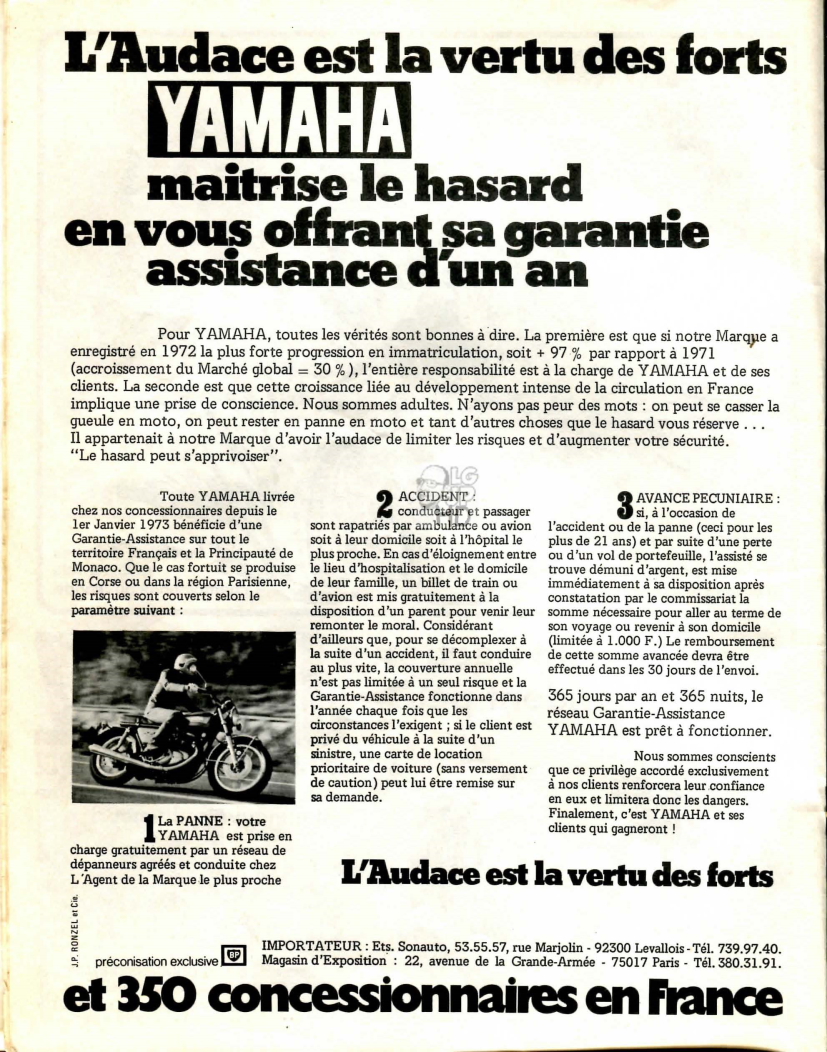 L'Audace est la vertu des forts
YAMAHA
maitrise le hasard
en vous offrant sa garantie assistance d'un an

Pour YAMAHA, toutes les vérités sont bonnes à dire. La première est que si notre Marque a enregistré en 1972 la plus forte progression en immatriculation, soit + 97 % par rapport à 1971 (accroissement du Marché global = 30 %), l'entière responsabilité est à la charge de YAMAHA et de ses clients. La seconde est que cette croissance liée au développement intense de la circulation en France implique une prise de conscience. Nous sommes adultes. N'ayons pas peur des mots : on peut se casser la gueule en moto, on peut rester en panne en moto et tant d'autres choses que le hasard vous réserve . . .
Il appartenait à notre Marque d'avoir l'audace de limiter les risques et d'augmenter votre sécurité.
"Le hasard peut s'apprivoiser".

Toute YAMAHA livrée chez nos concessionnaires depuis le 1er Janvier 1973 bénéficie d'une Garantie-Assistance sur tout le territoire Français et la Principauté de Monaco. Que le cas fortuit se produise en Corse ou dans la région Parisienne, les risques sont couverts selon le paramètre suivant :

1 La PANNE : votre YAMAHA est prise en charge gratuitement par un réseau de dépanneurs agréés et conduite chez L'Agent de la Marque le plus proche

2 ACCIDENT : conducteur et passager sont rapatriés par ambulance ou avion soit à leur domicile soit à l'hôpital le plus proche. En cas d'éloignement entre le lieu d'hospitalisation et le domicile de leur famille, un billet de train ou d'avion est mis gratuitement à la disposition d'un parent pour venir leur remonter le moral. Considérant d'ailleurs que, pour se décomplexer à la suite d'un accident, il faut conduire au plus vite, la couverture annuelle n'est pas limitée à un seul risque et la Garantie-Assistance fonctionne dans l'année chaque fois que les circonstances l'exigent ; si le client est privé du véhicule à la suite d'un sinistre, une carte de location prioritaire de voiture (sans versement de caution) peut lui être remise sur sa demande.

3 AVANCE PECUNIAIRE : si, à l'occasion de l'accident ou de la panne (ceci pour les plus de 21 ans) et par suite d'une perte ou d'un vol de portefeuille, l'assisté se trouve démuni d'argent, est mise immédiatement à sa disposition après constatation par le commissariat la somme nécessaire pour aller au terme de son voyage ou revenir à son domicile (limitée à 1.000 F.) Le remboursement de cette somme avancée devra être effectué dans les 30 jours de l'envoi.

365 jours par an et 365 nuits, le réseau Garantie-Assistance YAMAHA est prêt à fonctionner.

Nous sommes conscients que ce privilège accordé exclusivement à nos clients renforcera leur confiance en eux et limitera donc les dangers. Finalement, c'est YAMAHA et ses clients qui gagneront !

L'Audace est la vertu des forts

J.P. RONZEL et Cie.
préconisation exclusive BP
IMPORTATEUR : Ets. Sonauto, 53.55.57, rue Marjolin - 92300 Levallois - Tél. 739.97.40.
Magasin d'Exposition : 22, avenue de la Grande-Armée - 75017 Paris - Tél. 380.31.91.
et 350 concessionnaires en France